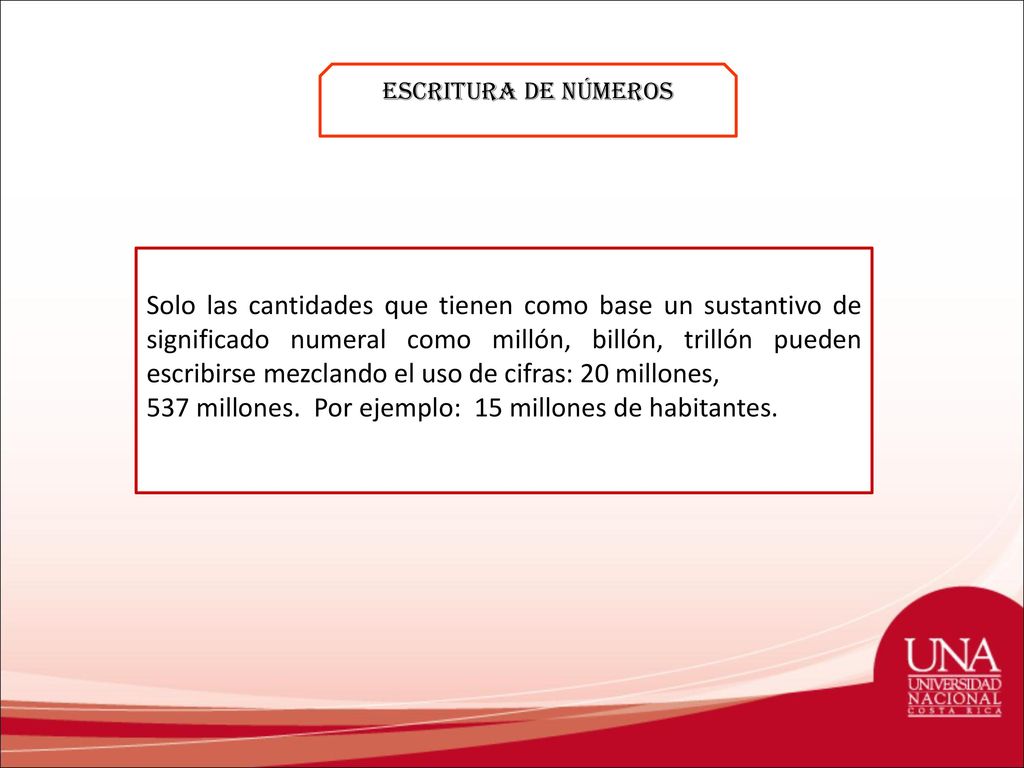 ESCRITURA DE NÚMEROS

Solo las cantidades que tienen como base un sustantivo de significado numeral como millón, billón, trillón pueden escribirse mezclando el uso de cifras: 20 millones,
537 millones. Por ejemplo: 15 millones de habitantes.

UNA
UNIVERSIDAD
NACIONAL
COSTA RICA